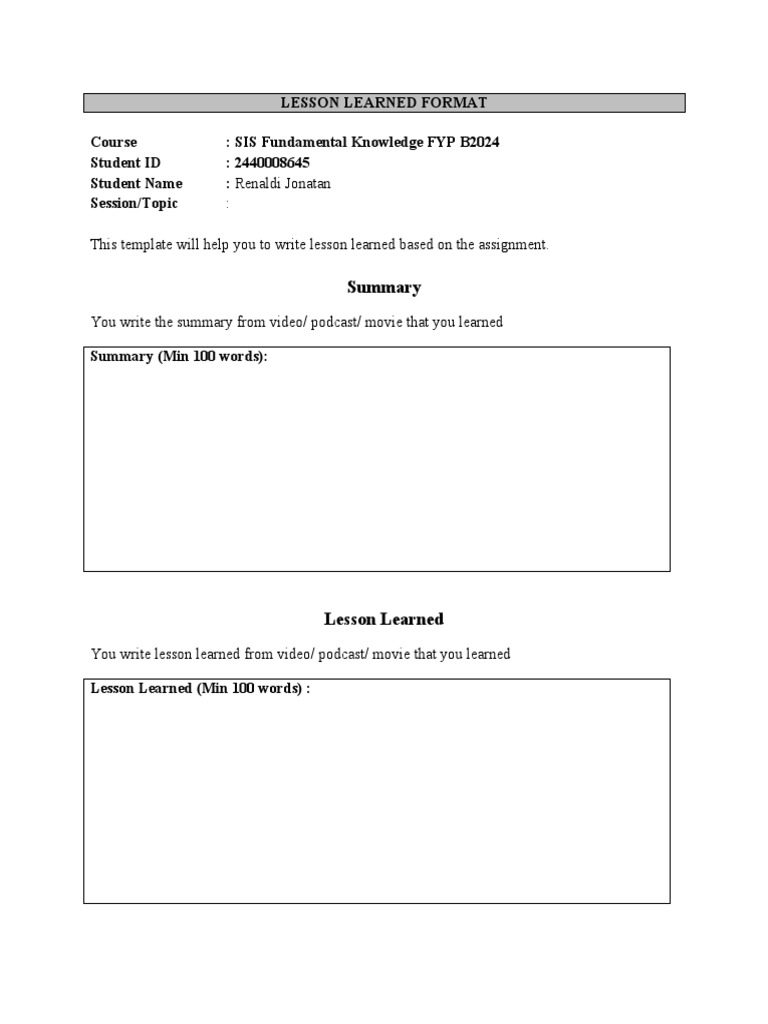 LESSON LEARNED FORMAT

Course : SIS Fundamental Knowledge FYP B2024
Student ID : 2440008645
Student Name : Renaldi Jonatan
Session/Topic :

This template will help you to write lesson learned based on the assignment.

Summary

You write the summary from video/ podcast/ movie that you learned

Summary (Min 100 words):

Lesson Learned

You write lesson learned from video/ podcast/ movie that you learned

Lesson Learned (Min 100 words) :